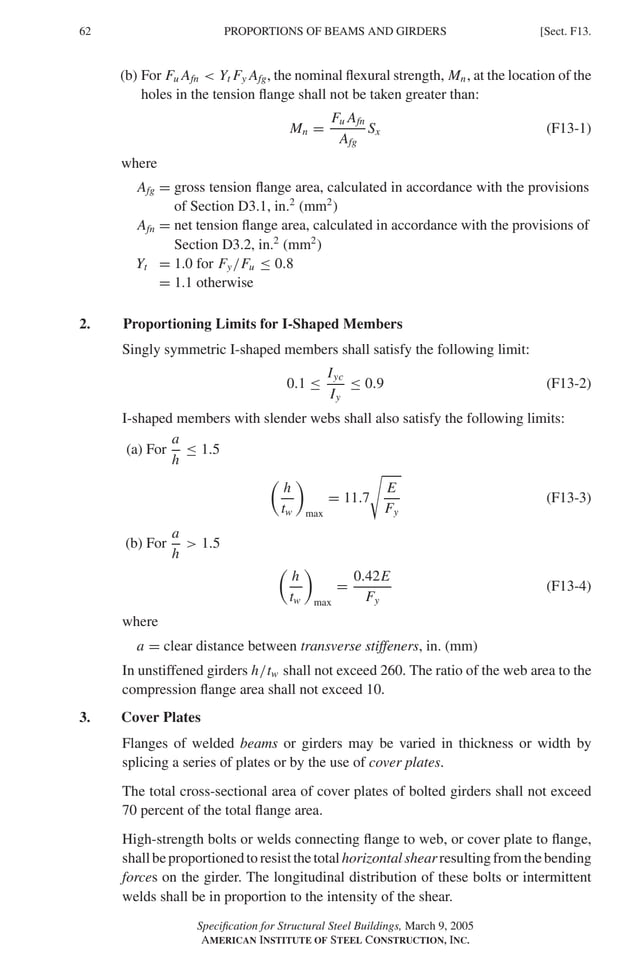 62 PROPORTIONS OF BEAMS AND GIRDERS [Sect. F13.

(b) For $F_u A_{fn} < Y_t F_y A_{fg}$, the nominal flexural strength, $M_n$, at the location of the holes in the tension flange shall not be taken greater than:

$M_n = \frac{F_u A_{fn}}{A_{fg}} S_x$ (F13-1)

where

$A_{fg}$ = gross tension flange area, calculated in accordance with the provisions of Section D3.1, in.$^2$ (mm$^2$)

$A_{fn}$ = net tension flange area, calculated in accordance with the provisions of Section D3.2, in.$^2$ (mm$^2$)

$Y_t$ = 1.0 for $F_y/F_u \leq 0.8$
= 1.1 otherwise

2. Proportioning Limits for I-Shaped Members

Singly symmetric I-shaped members shall satisfy the following limit:

$0.1 \leq \frac{I_{yc}}{I_y} \leq 0.9$ (F13-2)

I-shaped members with slender webs shall also satisfy the following limits:

(a) For $\frac{a}{h} \leq 1.5$

$\left(\frac{h}{t_w}\right)_{max} = 11.7\sqrt{\frac{E}{F_y}}$ (F13-3)

(b) For $\frac{a}{h} > 1.5$

$\left(\frac{h}{t_w}\right)_{max} = \frac{0.42E}{F_y}$ (F13-4)

where

$a$ = clear distance between transverse stiffeners, in. (mm)

In unstiffened girders $h/t_w$ shall not exceed 260. The ratio of the web area to the compression flange area shall not exceed 10.

3. Cover Plates

Flanges of welded beams or girders may be varied in thickness or width by splicing a series of plates or by the use of cover plates.

The total cross-sectional area of cover plates of bolted girders shall not exceed 70 percent of the total flange area.

High-strength bolts or welds connecting flange to web, or cover plate to flange, shall be proportioned to resist the total horizontal shear resulting from the bending forces on the girder. The longitudinal distribution of these bolts or intermittent welds shall be in proportion to the intensity of the shear.

Specification for Structural Steel Buildings, March 9, 2005
AMERICAN INSTITUTE OF STEEL CONSTRUCTION, INC.